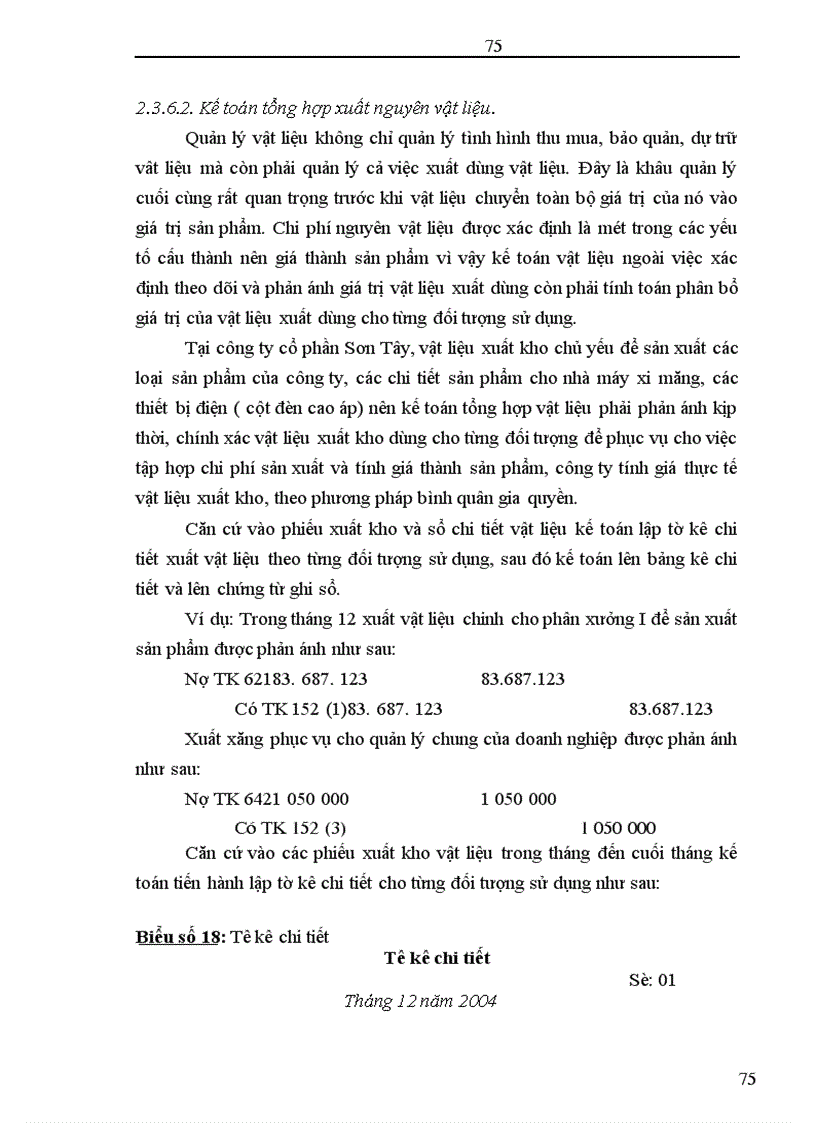 75

2.3.6.2. Kế toán tổng hợp xuất nguyên vật liệu.

Quản lý vật liệu không chỉ quản lý tình hình thu mua, bảo quản, dự trữ vật liệu mà còn phải quản lý cả việc xuất dùng vật liệu. Đây là khâu quản lý cuối cùng rất quan trọng trước khi vật liệu chuyển toàn bộ giá trị của nó vào giá trị sản phẩm. Chi phí nguyên vật liệu được xác định là mét trong các yếu tố cấu thành nên giá thành sản phẩm vì vậy kế toán vật liệu ngoài việc xác định theo dõi và phản ánh giá trị vật liệu xuất dùng còn phải tính toán phân bổ giá trị của vật liệu xuất dùng cho từng đối tượng sử dụng.

Tại công ty cổ phần Sơn Tây, vật liệu xuất kho chủ yếu để sản xuất các loại sản phẩm của công ty, các chi tiết sản phẩm cho nhà máy xi măng, các thiết bị điện ( cột đèn cao áp) nên kế toán tổng hợp vật liệu phải phản ánh kịp thời, chính xác vật liệu xuất kho dùng cho từng đối tượng để phục vụ cho việc tập hợp chi phí sản xuất và tính giá thành sản phẩm, công ty tính giá thực tế vật liệu xuất kho, theo phương pháp bình quân gia quyền.

Căn cứ vào phiếu xuất kho và sổ chi tiết vật liệu kế toán lập tờ kê chi tiết xuất vật liệu theo từng đối tượng sử dụng, sau đó kế toán lên bảng kê chi tiết và lên chứng từ ghi sổ.

Ví dụ: Trong tháng 12 xuất vật liệu chính cho phân xưởng I để sản xuất sản phẩm được phản ánh như sau:

Nợ TK 62183. 687. 123 83.687.123

Có TK 152 (1)83. 687. 123 83.687.123

Xuất xăng phục vụ cho quản lý chung của doanh nghiệp được phản ánh như sau:

Nợ TK 6421 050 000 1 050 000

Có TK 152 (3) 1 050 000

Căn cứ vào các phiếu xuất kho vật liệu trong tháng đến cuối tháng kế toán tiến hành lập tờ kê chi tiết cho từng đối tượng sử dụng như sau:

Biểu số 18: Tê kê chi tiết

Tê kê chi tiết

Sè: 01

Tháng 12 năm 2004

75